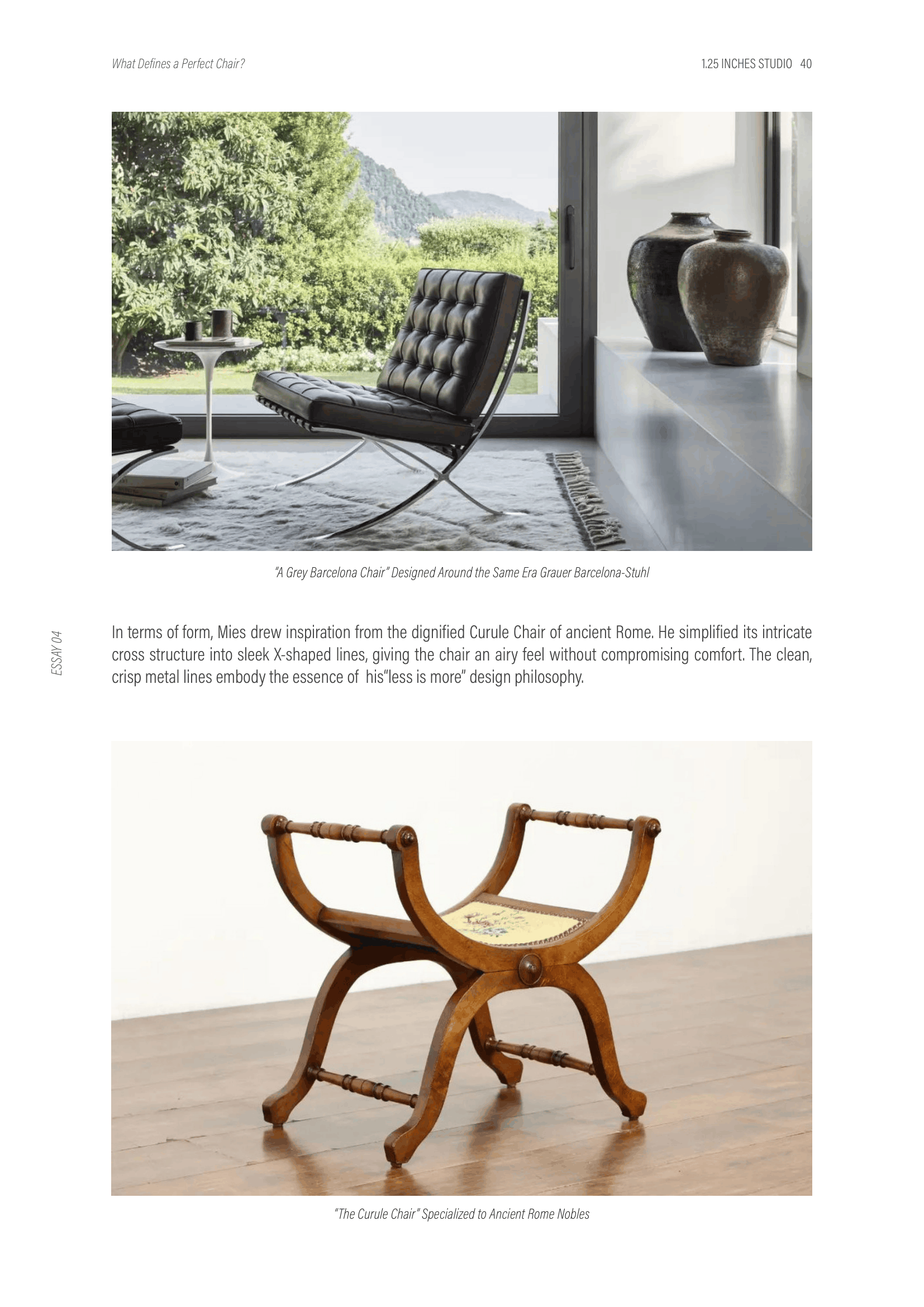 What Defines a Perfect Chair?

1.25 INCHES STUDIO 40

"A Grey Barcelona Chair" Designed Around the Same Era Grauer Barcelona-Stuhl

ESSAY 04

In terms of form, Mies drew inspiration from the dignified Curule Chair of ancient Rome. He simplified its intricate cross structure into sleek X-shaped lines, giving the chair an airy feel without compromising comfort. The clean, crisp metal lines embody the essence of his"less is more" design philosophy.

"The Curule Chair" Specialized to Ancient Rome Nobles